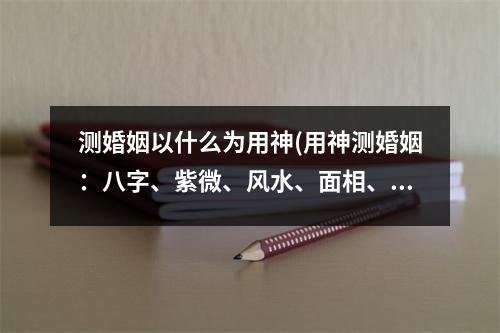 测婚姻以什么为用神(用神测婚姻：八字、紫微、风水、面相、...